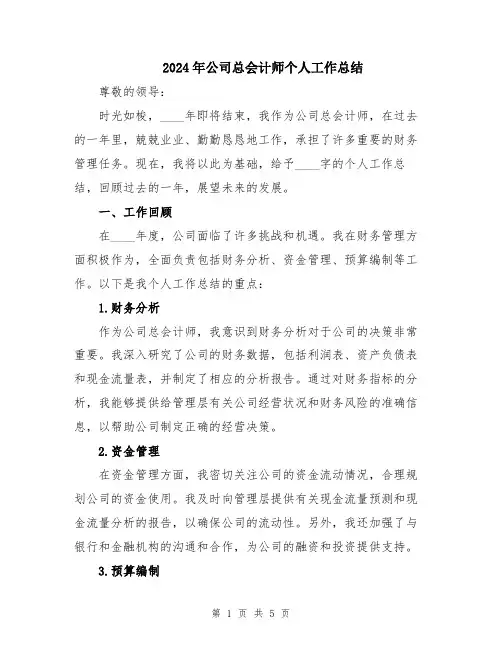 2024年公司总会计师个人工作总结

尊敬的领导：

时光如梭，____年即将结束，我作为公司总会计师，在过去的一年里，兢兢业业、勤勤恳恳地工作，承担了许多重要的财务管理任务。现在，我将以此为基础，给予____字的个人工作总结，回顾过去的一年，展望未来的发展。

一、工作回顾

在____年度，公司面临了许多挑战和机遇。我在财务管理方面积极作为，全面负责包括财务分析、资金管理、预算编制等工作。以下是我个人工作总结的重点：

1.财务分析

作为公司总会计师，我意识到财务分析对于公司的决策非常重要。我深入研究了公司的财务数据，包括利润表、资产负债表和现金流量表，并制定了相应的分析报告。通过对财务指标的分析，我能够提供给管理层有关公司经营状况和财务风险的准确信息，以帮助公司制定正确的经营决策。

2.资金管理

在资金管理方面，我密切关注公司的资金流动情况，合理规划公司的资金使用。我及时向管理层提供有关现金流量预测和现金流量分析的报告，以确保公司的流动性。另外，我还加强了与银行和金融机构的沟通和合作，为公司的融资和投资提供支持。

3.预算编制

第 1 页 共 5 页